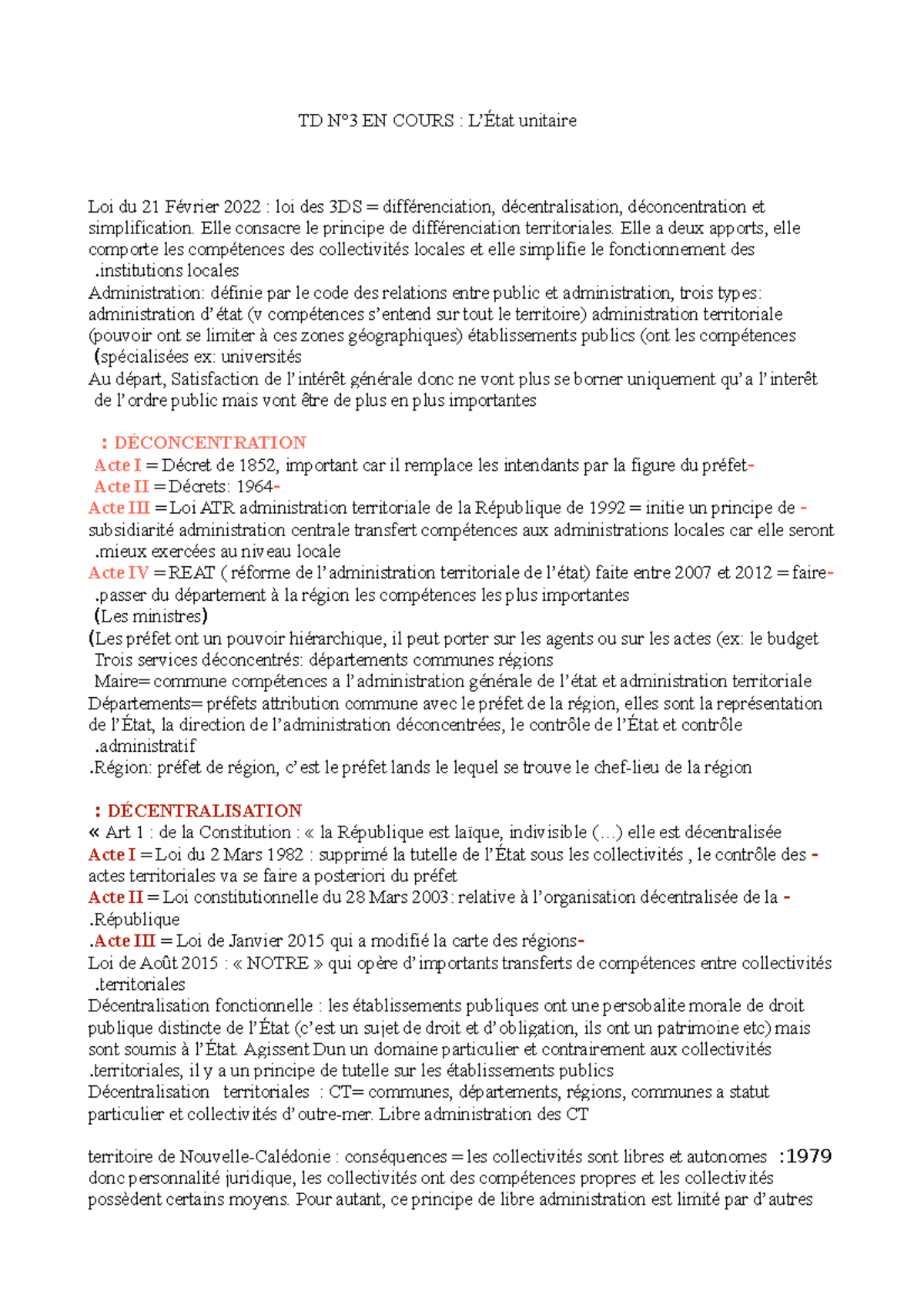 TD N°3 EN COURS : L'État unitaire

Loi du 21 Février 2022 : loi des 3DS = différenciation, décentralisation, déconcentration et simplification. Elle consacre le principe de différenciation territoriales. Elle a deux apports, elle comporte les compétences des collectivités locales et elle simplifie le fonctionnement des .institutions locales

Administration: définie par le code des relations entre public et administration, trois types: administration d'état (v compétences s'entend sur tout le territoire) administration territoriale (pouvoir ont se limiter à ces zones géographiques) établissements publics (ont les compétences (spécialisées ex: universités

Au départ, Satisfaction de l'intérêt générale donc ne vont plus se borner uniquement qu'a l'interêt de l'ordre public mais vont être de plus en plus importantes

: DÉCONCENTRATION

Acte I = Décret de 1852, important car il remplace les intendants par la figure du préfet-

Acte II = Décrets: 1964-

Acte III = Loi ATR administration territoriale de la République de 1992 = initie un principe de - subsidiarité administration centrale transfert compétences aux administrations locales car elle seront .mieux exercées au niveau locale

Acte IV = REAT ( réforme de l'administration territoriale de l'état) faite entre 2007 et 2012 = faire- .passer du département à la région les compétences les plus importantes

(Les ministres)

(Les préfet ont un pouvoir hiérarchique, il peut porter sur les agents ou sur les actes (ex: le budget

Trois services déconcentrés: départements communes régions

Maire= commune compétences a l'administration générale de l'état et administration territoriale

Départements= préfets attribution commune avec le préfet de la région, elles sont la représentation de l'État, la direction de l'administration déconcentrées, le contrôle de l'État et contrôle .administratif

.Région: préfet de région, c'est le préfet lands le lequel se trouve le chef-lieu de la région

: DÉCENTRALISATION

« Art 1 : de la Constitution : « la République est laïque, indivisible (…) elle est décentralisée

Acte I = Loi du 2 Mars 1982 : supprimé la tutelle de l'État sous les collectivités , le contrôle des - actes territoriales va se faire a posteriori du préfet

Acte II = Loi constitutionnelle du 28 Mars 2003: relative à l'organisation décentralisée de la - .République

.Acte III = Loi de Janvier 2015 qui a modifié la carte des régions-

Loi de Août 2015 : « NOTRE » qui opère d'importants transferts de compétences entre collectivités .territoriales

Décentralisation fonctionnelle : les établissements publiques ont une persobalite morale de droit publique distincte de l'État (c'est un sujet de droit et d'obligation, ils ont un patrimoine etc) mais sont soumis à l'État. Agissent Dun un domaine particulier et contrairement aux collectivités .territoriales, il y a un principe de tutelle sur les établissements publics

Décentralisation territoriales : CT= communes, départements, régions, communes a statut particulier et collectivités d'outre-mer. Libre administration des CT

territoire de Nouvelle-Calédonie : conséquences = les collectivités sont libres et autonomes :1979 donc personnalité juridique, les collectivités ont des compétences propres et les collectivités possèdent certains moyens. Pour autant, ce principe de libre administration est limité par d'autres